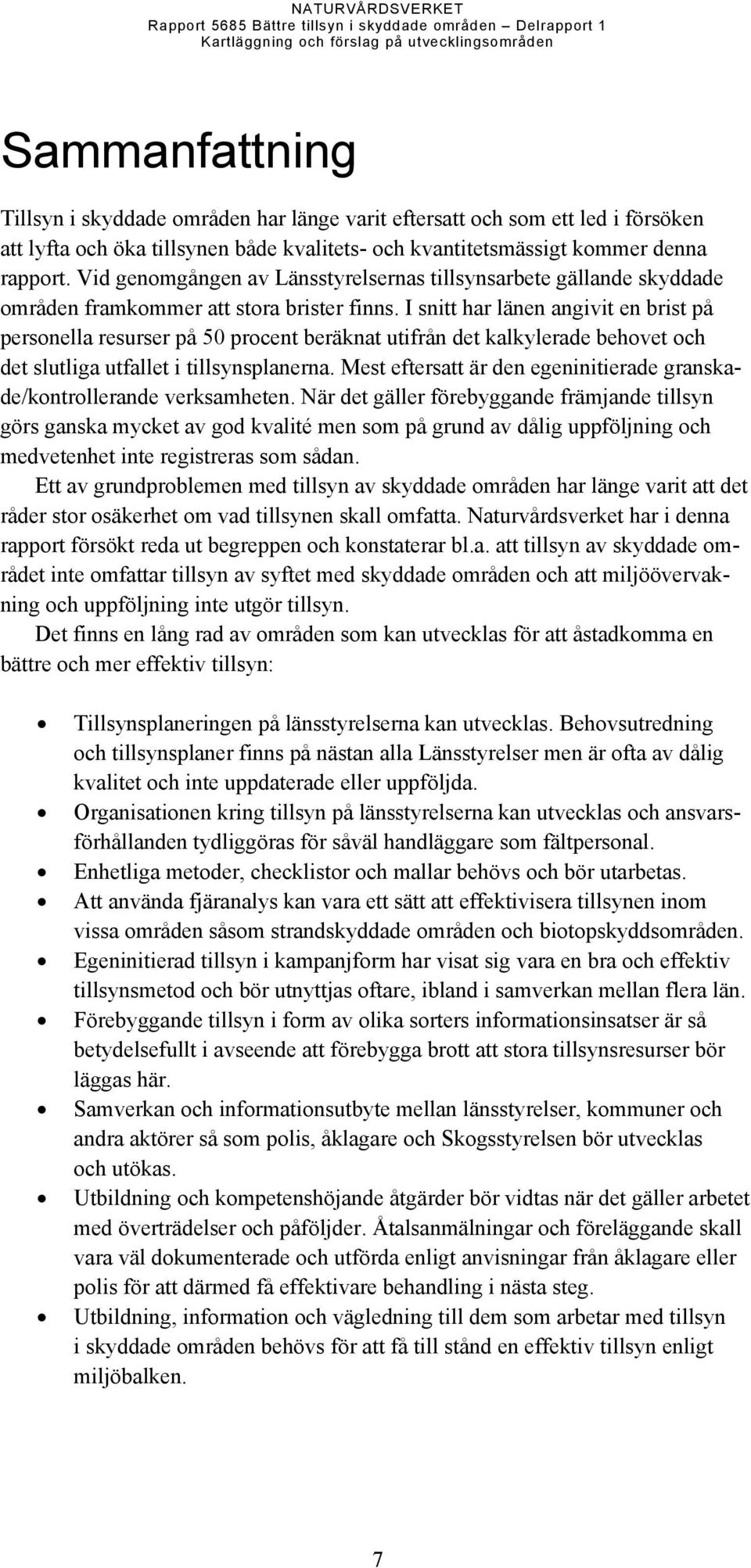 NATURVÅRDSVERKET
Rapport 5685 Bättre tillsyn i skyddade områden – Delrapport 1
Kartläggning och förslag på utvecklingsområden

Sammanfattning

Tillsyn i skyddade områden har länge varit eftersatt och som ett led i försöken att lyfta och öka tillsynen både kvalitets- och kvantitetsmässigt kommer denna rapport. Vid genomgången av Länsstyrelsernas tillsynsarbete gällande skyddade områden framkommer att stora brister finns. I snitt har länen angivit en brist på personella resurser på 50 procent beräknat utifrån det kalkylerade behovet och det slutliga utfallet i tillsynsplanerna. Mest eftersatt är den egeninitierade granskade/kontrollerande verksamheten. När det gäller förebyggande främjande tillsyn görs ganska mycket av god kvalité men som på grund av dålig uppföljning och medvetenhet inte registreras som sådan.

Ett av grundproblemen med tillsyn av skyddade områden har länge varit att det råder stor osäkerhet om vad tillsynen skall omfatta. Naturvårdsverket har i denna rapport försökt reda ut begreppen och konstaterar bl.a. att tillsyn av skyddade området inte omfattar tillsyn av syftet med skyddade områden och att miljöövervakning och uppföljning inte utgör tillsyn.

Det finns en lång rad av områden som kan utvecklas för att åstadkomma en bättre och mer effektiv tillsyn:

• Tillsynsplaneringen på länsstyrelserna kan utvecklas. Behovsutredning och tillsynsplaner finns på nästan alla Länsstyrelser men är ofta av dålig kvalitet och inte uppdaterade eller uppföljda.
• Organisationen kring tillsyn på länsstyrelserna kan utvecklas och ansvarsförhållanden tydliggöras för såväl handläggare som fältpersonal.
• Enhetliga metoder, checklistor och mallar behövs och bör utarbetas.
• Att använda fjäranalys kan vara ett sätt att effektivisera tillsynen inom vissa områden såsom strandskyddade områden och biotopskyddsområden.
• Egeninitierad tillsyn i kampanjform har visat sig vara en bra och effektiv tillsynsmetod och bör utnyttjas oftare, ibland i samverkan mellan flera län.
• Förebyggande tillsyn i form av olika sorters informationsinsatser är så betydelsefullt i avseende att förebygga brott att stora tillsynsresurser bör läggas här.
• Samverkan och informationsutbyte mellan länsstyrelser, kommuner och andra aktörer så som polis, åklagare och Skogsstyrelsen bör utvecklas och utökas.
• Utbildning och kompetenshöjande åtgärder bör vidtas när det gäller arbetet med överträdelser och påföljder. Åtalsanmälningar och föreläggande skall vara väl dokumenterade och utförda enligt anvisningar från åklagare eller polis för att därmed få effektivare behandling i nästa steg.
• Utbildning, information och vägledning till dem som arbetar med tillsyn i skyddade områden behövs för att få till stånd en effektiv tillsyn enligt miljöbalken.

7